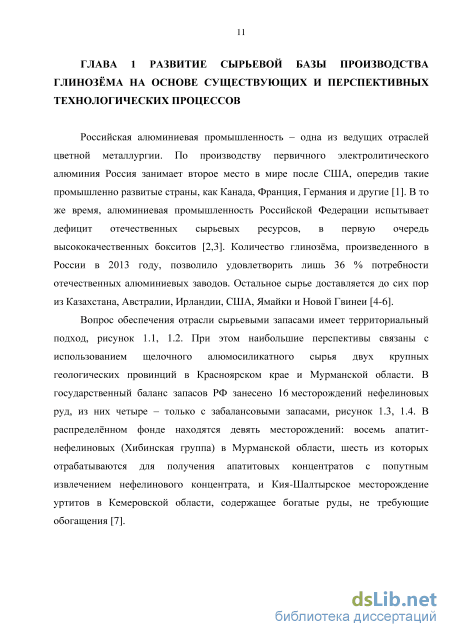 11

ГЛАВА 1 РАЗВИТИЕ СЫРЬЕВОЙ БАЗЫ ПРОИЗВОДСТВА ГЛИНОЗЁМА НА ОСНОВЕ СУЩЕСТВУЮЩИХ И ПЕРСПЕКТИВНЫХ ТЕХНОЛОГИЧЕСКИХ ПРОЦЕССОВ

Российская алюминиевая промышленность – одна из ведущих отраслей цветной металлургии. По производству первичного электролитического алюминия Россия занимает второе место в мире после США, опередив такие промышленно развитые страны, как Канада, Франция, Германия и другие [1]. В то же время, алюминиевая промышленность Российской Федерации испытывает дефицит отечественных сырьевых ресурсов, в первую очередь высококачественных бокситов [2,3]. Количество глинозёма, произведенного в России в 2013 году, позволило удовлетворить лишь 36 % потребности отечественных алюминиевых заводов. Остальное сырье доставляется до сих пор из Казахстана, Австралии, Ирландии, США, Ямайки и Новой Гвинеи [4-6].

Вопрос обеспечения отрасли сырьевыми запасами имеет территориальный подход, рисунок 1.1, 1.2. При этом наибольшие перспективы связаны с использованием щелочного алюмосиликатного сырья двух крупных геологических провинций в Красноярском крае и Мурманской области. В государственный баланс запасов РФ занесено 16 месторождений нефелиновых руд, из них четыре – только с забалансовыми запасами, рисунок 1.3, 1.4. В распределённом фонде находятся девять месторождений: восемь апатит-нефелиновых (Хибинская группа) в Мурманской области, шесть из которых отрабатываются для получения апатитовых концентратов с попутным извлечением нефелинового концентрата, и Кия-Шалтырское месторождение уртитов в Кемеровской области, содержащее богатые руды, не требующие обогащения [7].

dsLib.net
библиотека диссертаций